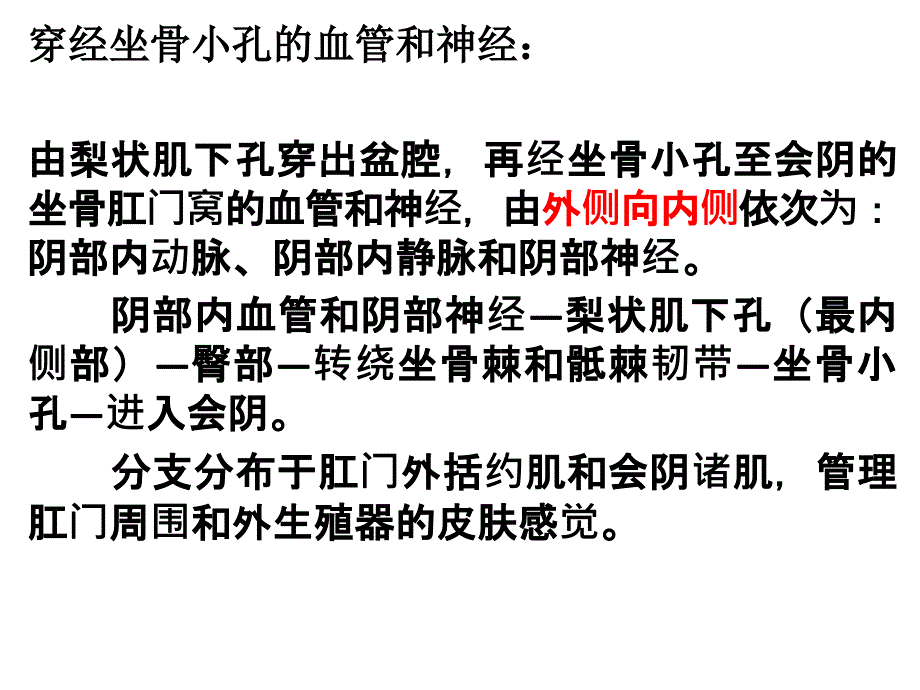 穿经坐骨小孔的血管和神经：

由梨状肌下孔穿出盆腔，再经坐骨小孔至会阴的坐骨肛门窝的血管和神经，由外侧向内侧依次为：阴部内动脉、阴部内静脉和阴部神经。

阴部内血管和阴部神经—梨状肌下孔（最内侧部）—臀部—转绕坐骨棘和骶棘韧带—坐骨小孔—进入会阴。

分支分布于肛门外括约肌和会阴诸肌，管理肛门周围和外生殖器的皮肤感觉。